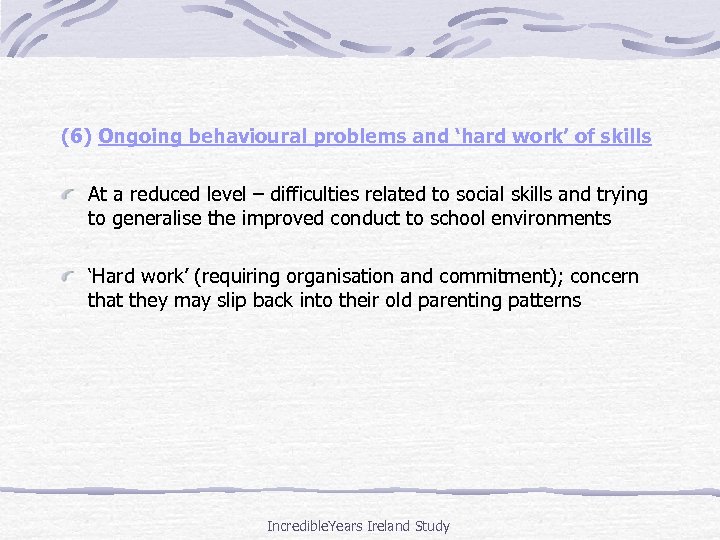 (6) Ongoing behavioural problems and ‘hard work’ of skills

At a reduced level – difficulties related to social skills and trying to generalise the improved conduct to school environments

‘Hard work’ (requiring organisation and commitment); concern that they may slip back into their old parenting patterns

IncredibleYears Ireland Study